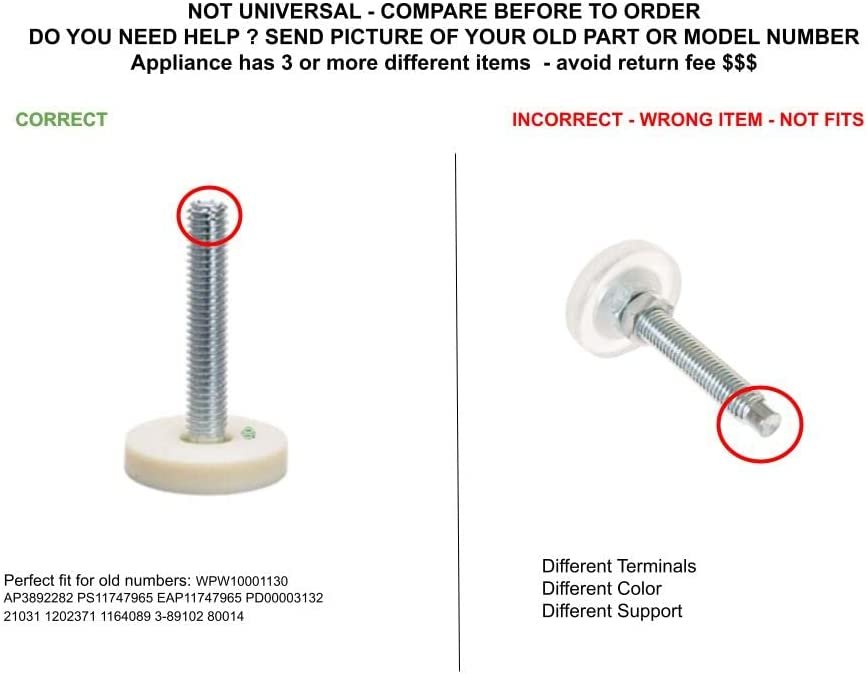 NOT UNIVERSAL - COMPARE BEFORE TO ORDER
DO YOU NEED HELP ? SEND PICTURE OF YOUR OLD PART OR MODEL NUMBER
Appliance has 3 or more different items - avoid return fee $$$

CORRECT

Perfect fit for old numbers: WPW10001130 AP3892282 PS11747965 EAP11747965 PD00003132 21031 1202371 1164089 3-89102 80014

INCORRECT - WRONG ITEM - NOT FITS

Different Terminals
Different Color
Different Support